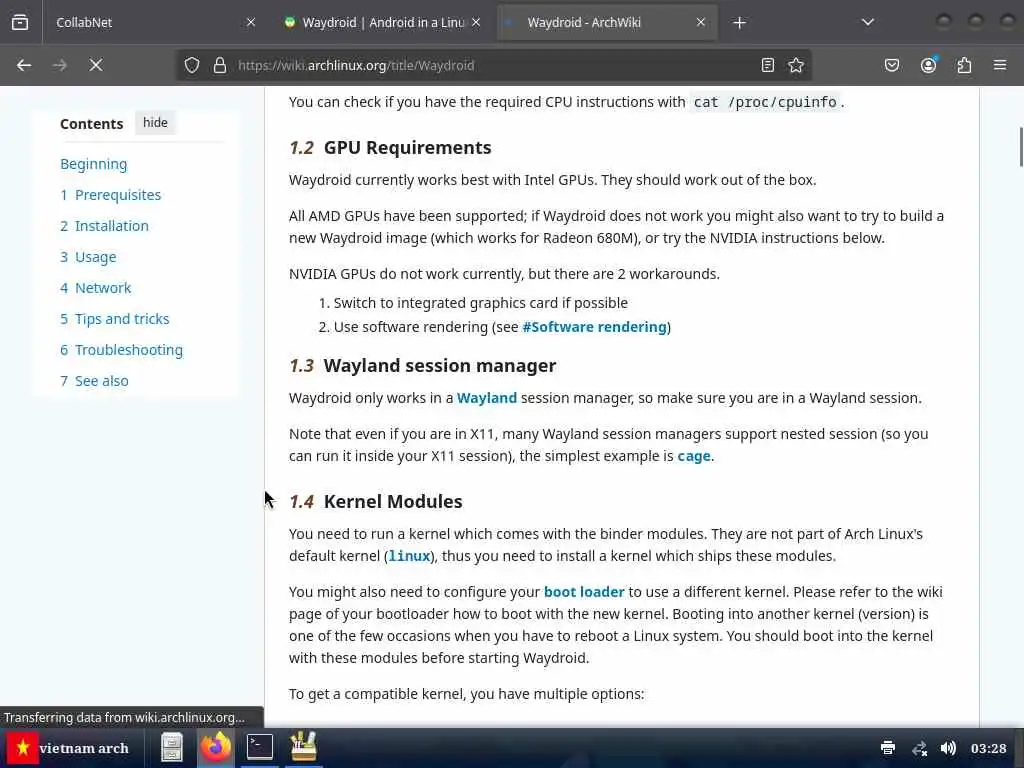 CollabNet
Waydroid | Android in a Linu
Waydroid - ArchWiki

https://wiki.archlinux.org/title/Waydroid

Contents hide

Beginning
1 Prerequisites
2 Installation
3 Usage
4 Network
5 Tips and tricks
6 Troubleshooting
7 See also

You can check if you have the required CPU instructions with cat /proc/cpuinfo.

1.2 GPU Requirements

Waydroid currently works best with Intel GPUs. They should work out of the box.

All AMD GPUs have been supported; if Waydroid does not work you might also want to try to build a new Waydroid image (which works for Radeon 680M), or try the NVIDIA instructions below.

NVIDIA GPUs do not work currently, but there are 2 workarounds.

1. Switch to integrated graphics card if possible
2. Use software rendering (see #Software rendering)

1.3 Wayland session manager

Waydroid only works in a Wayland session manager, so make sure you are in a Wayland session.

Note that even if you are in X11, many Wayland session managers support nested session (so you can run it inside your X11 session), the simplest example is cage.

1.4 Kernel Modules

You need to run a kernel which comes with the binder modules. They are not part of Arch Linux's default kernel (linux), thus you need to install a kernel which ships these modules.

You might also need to configure your boot loader to use a different kernel. Please refer to the wiki page of your bootloader how to boot with the new kernel. Booting into another kernel (version) is one of the few occasions when you have to reboot a Linux system. You should boot into the kernel with these modules before starting Waydroid.

To get a compatible kernel, you have multiple options:

Transferring data from wiki.archlinux.org...

vietnam arch
03:28